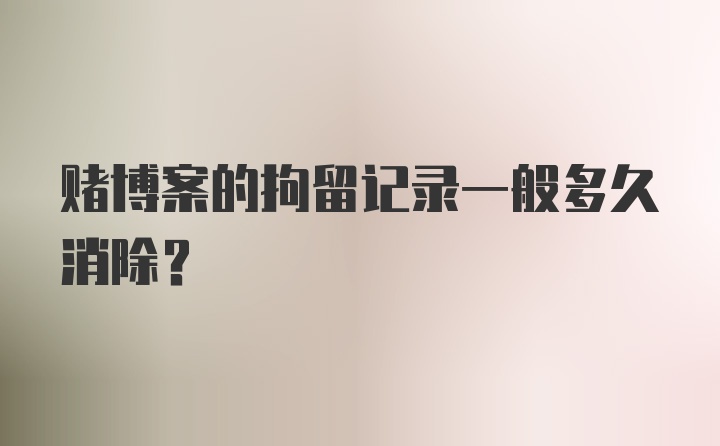 赌博案的拘留记录一般多久消除？